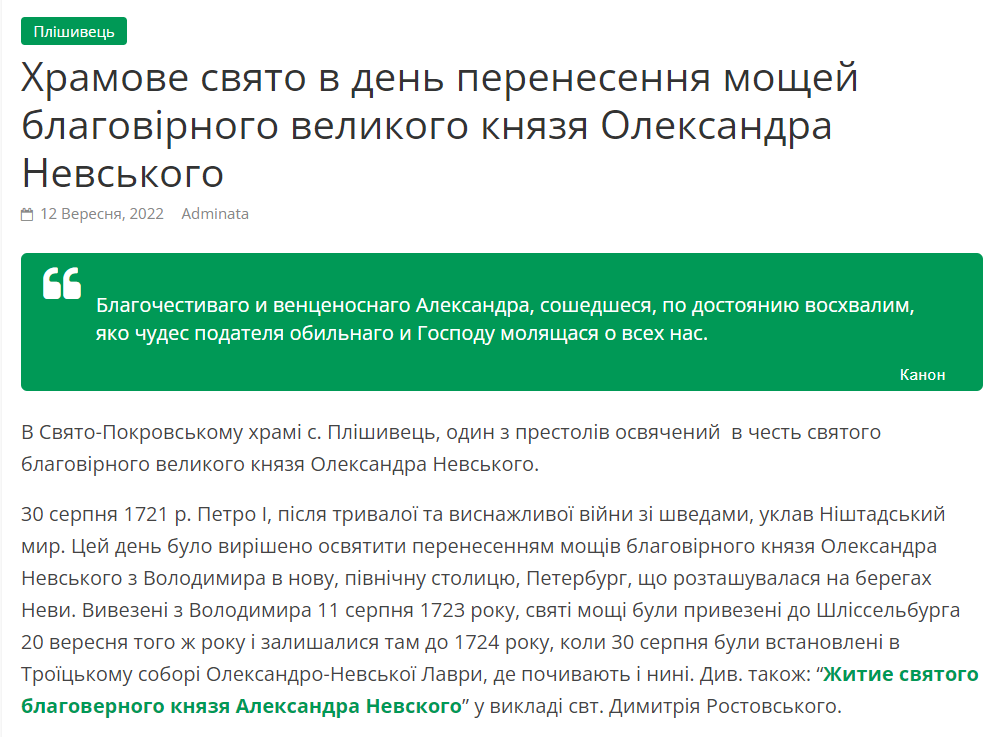 Плішивець

Храмове свято в день перенесення мощей благовірного великого князя Олександра Невського

12 Вересня, 2022 Adminata

Благочестиваго и венценоснаго Александра, сошедшеся, по достоянию восхвалим, яко чудес подателя обильнаго и Господу молящася о всех нас.

Канон

В Свято-Покровському храмі с. Плішивець, один з престолів освячений в честь святого благовірного великого князя Олександра Невського.

30 серпня 1721 р. Петро I, після тривалої та виснажливої війни зі шведами, уклав Ніштадський мир. Цей день було вирішено освятити перенесенням мощів благовірного князя Олександра Невського з Володимира в нову, північну столицю, Петербург, що розташувалася на берегах Неви. Вивезені з Володимира 11 серпня 1723 року, святі мощі були привезені до Шліссельбурга 20 вересня того ж року і залишалися там до 1724 року, коли 30 серпня були встановлені в Троїцькому соборі Олександро-Невської Лаври, де почивають і нині. Див. також: “Житие святого благоверного князя Александра Невского” у викладі свт. Димитрія Ростовського.